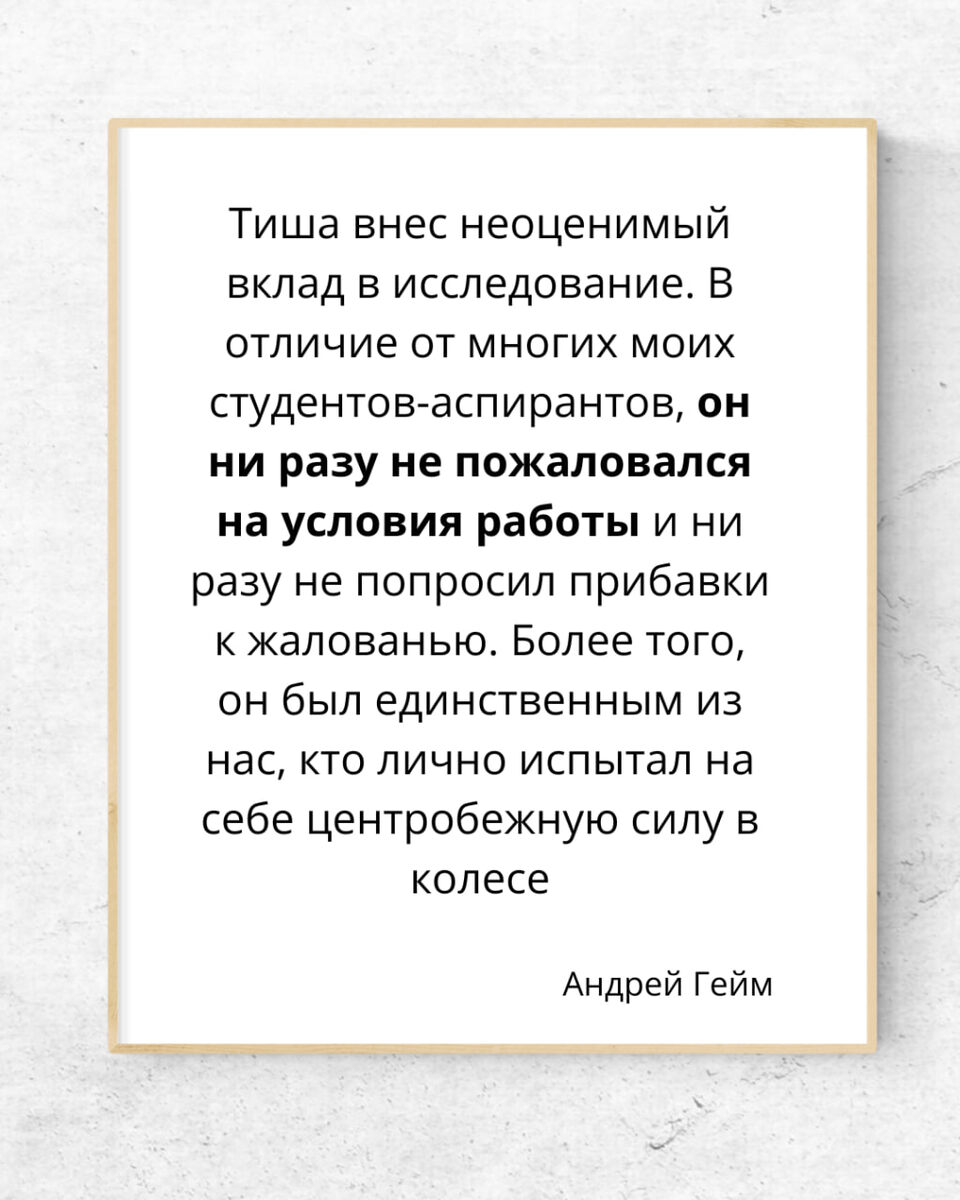 Тиша внес неоценимый вклад в исследование. В отличие от многих моих студентов-аспирантов, он ни разу не пожаловался на условия работы и ни разу не попросил прибавки к жалованью. Более того, он был единственным из нас, кто лично испытал на себе центробежную силу в колесе

Андрей Гейм